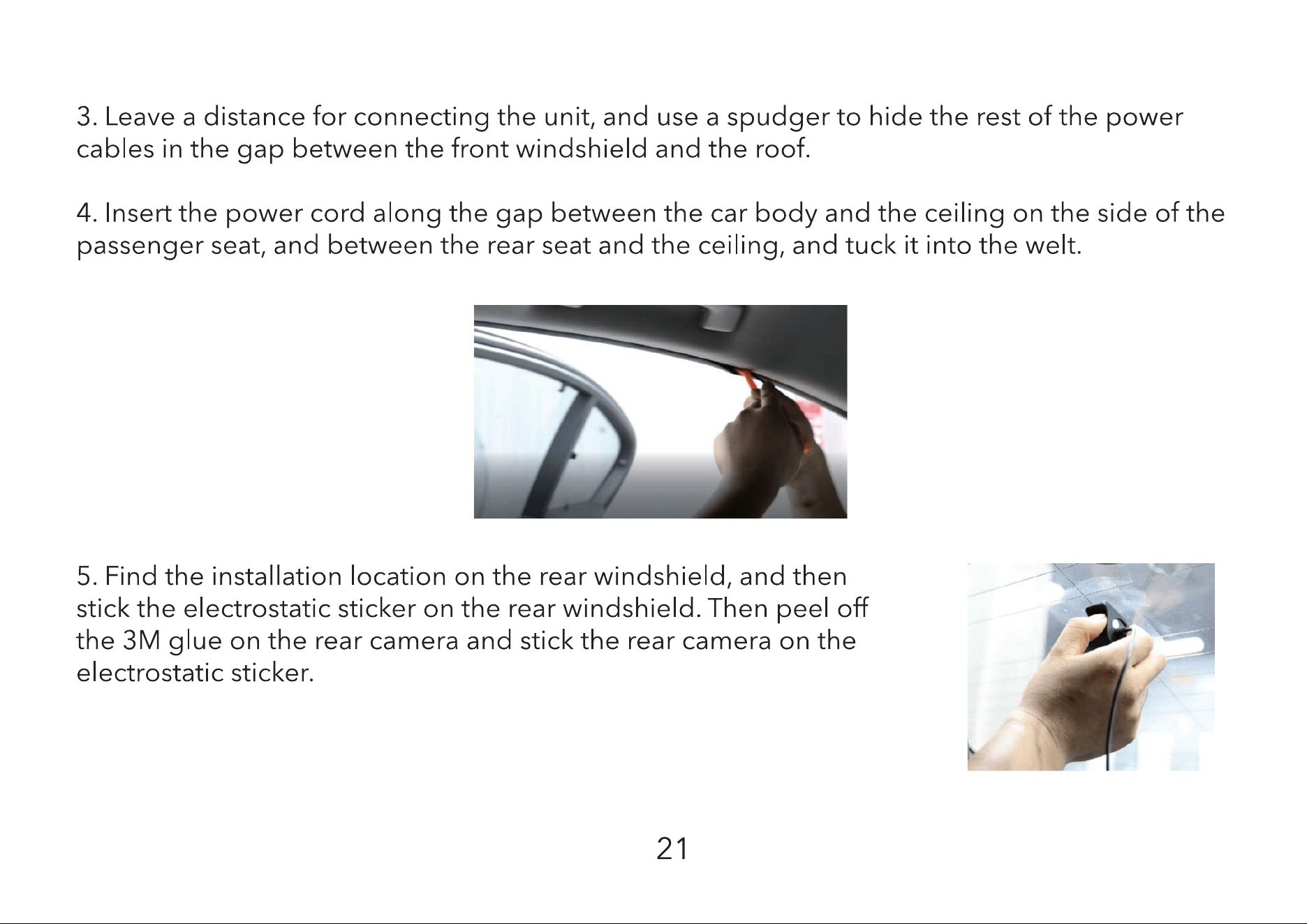 3. Leave a distance for connecting the unit, and use a spudger to hide the rest of the power cables in the gap between the front windshield and the roof.

4. Insert the power cord along the gap between the car body and the ceiling on the side of the passenger seat, and between the rear seat and the ceiling, and tuck it into the welt.

5. Find the installation location on the rear windshield, and then stick the electrostatic sticker on the rear windshield. Then peel off the 3M glue on the rear camera and stick the rear camera on the electrostatic sticker.

21